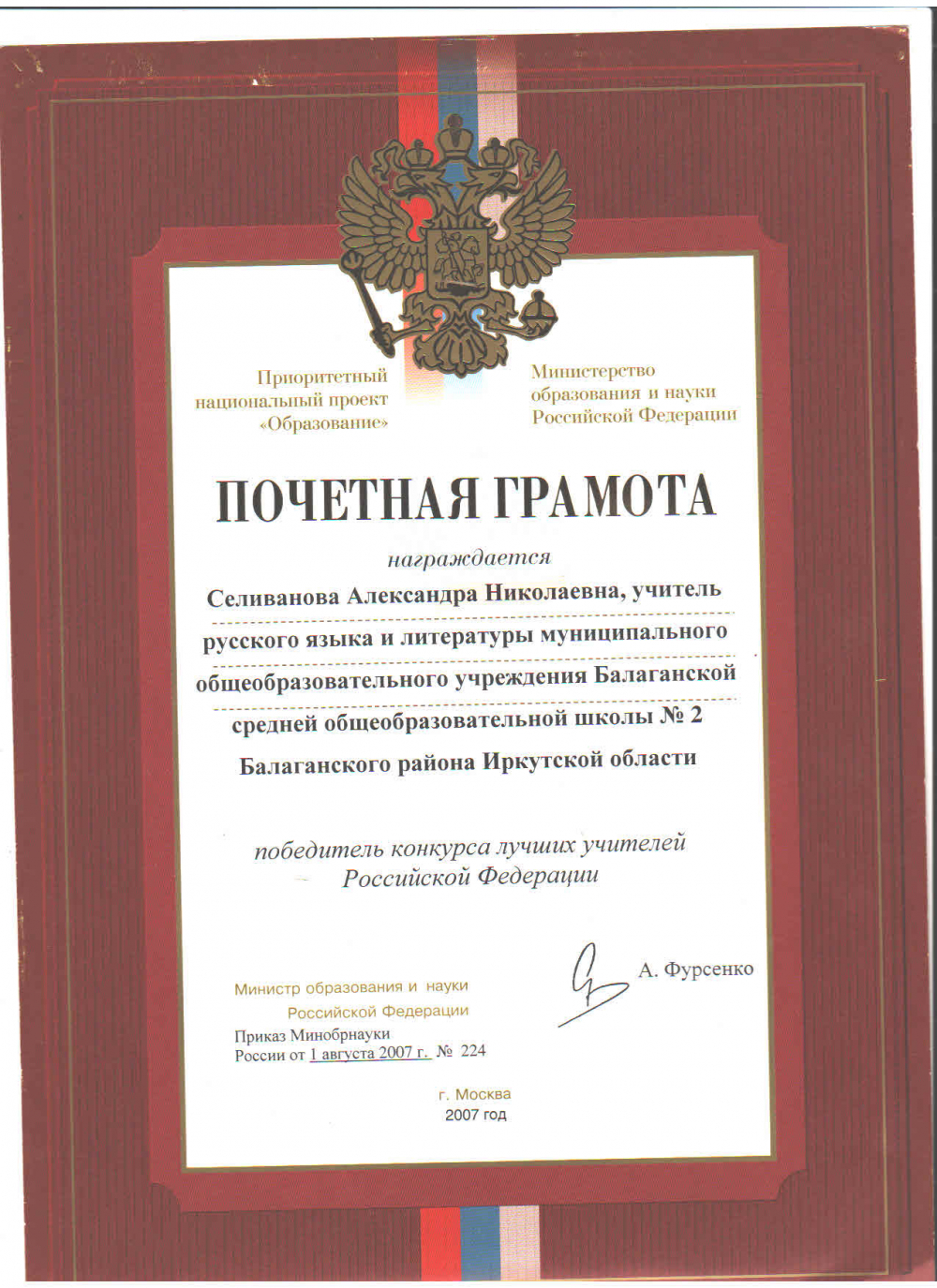 Приоритетный национальный проект «Образование»

Министерство образования и науки Российской Федерации

ПОЧЕТНАЯ ГРАМОТА

награждается

Селиванова Александра Николаевна, учитель русского языка и литературы муниципального общеобразовательного учреждения Балаганской средней общеобразовательной школы № 2 Балаганского района Иркутской области

победитель конкурса лучших учителей Российской Федерации

Министр образования и науки Российской Федерации

А. Фурсенко

Приказ Минобрнауки России от 1 августа 2007 г. № 224

г. Москва
2007 год